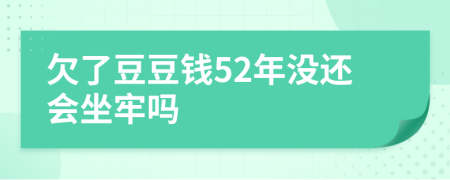 欠了豆豆钱52年没还会坐牢吗